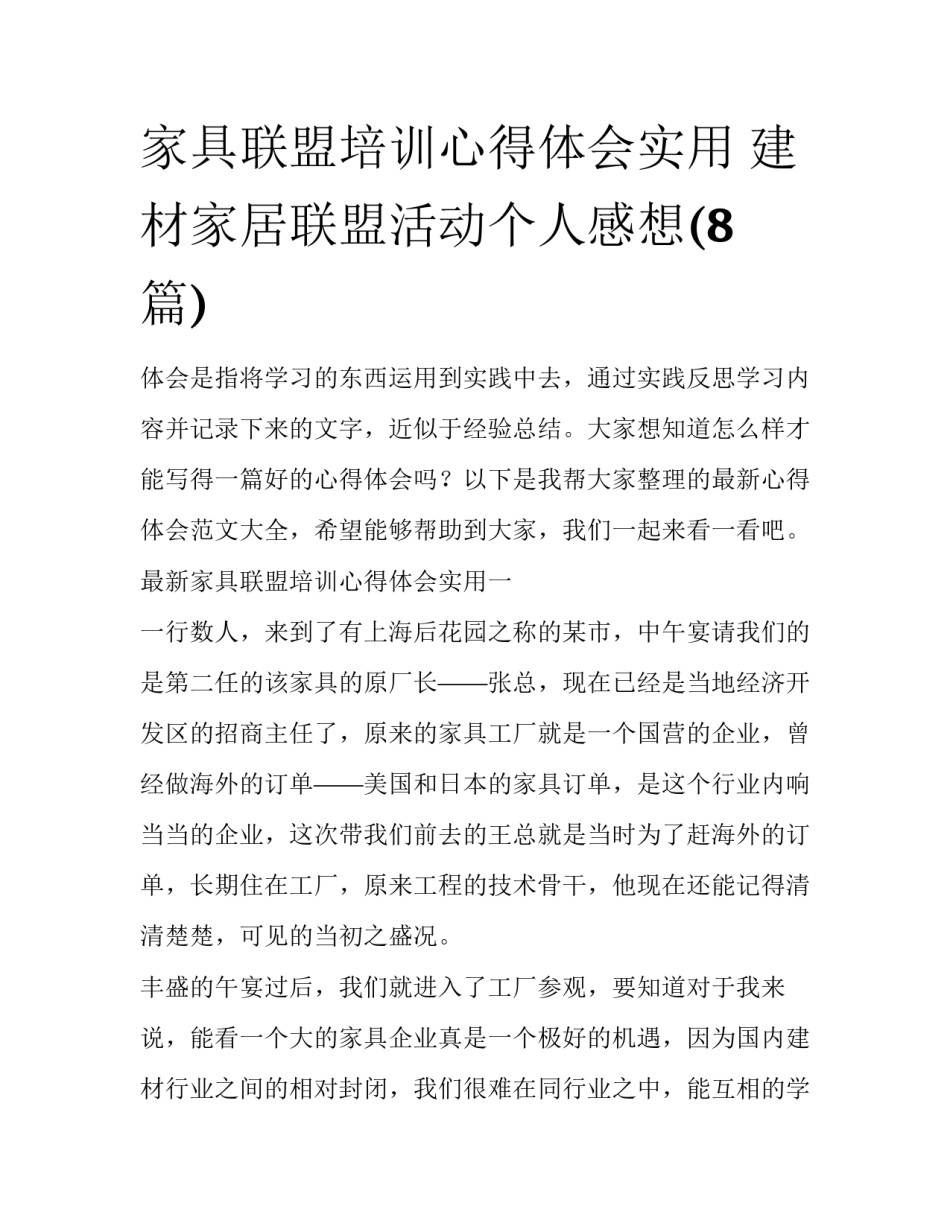 家具联盟培训心得体会实用 建材家居联盟活动个人感想(8篇)

体会是指将学习的东西运用到实践中去，通过实践反思学习内容并记录下来的文字，近似于经验总结。大家想知道怎么样才能写得一篇好的心得体会吗？以下是我帮大家整理的最新心得体会范文大全，希望能够帮助到大家，我们一起来看一看吧。

最新家具联盟培训心得体会实用一

一行数人，来到了有上海后花园之称的某市，中午宴请我们的是第二任的该家具的原厂长——张总，现在已经是当地经济开发区的招商主任了，原来的家具工厂就是一个国营的企业，曾经做海外的订单——美国和日本的家具订单，是这个行业内响当当的企业，这次带我们前去的王总就是当时为了赶海外的订单，长期住在工厂，原来工程的技术骨干，他现在还能记得清清楚楚，可见的当初之盛况。

丰盛的午宴过后，我们就进入了工厂参观，要知道对于我来说，能看一个大的家具企业真是一个极好的机遇，因为国内建材行业之间的相对封闭，我们很难在同行业之中，能互相的学